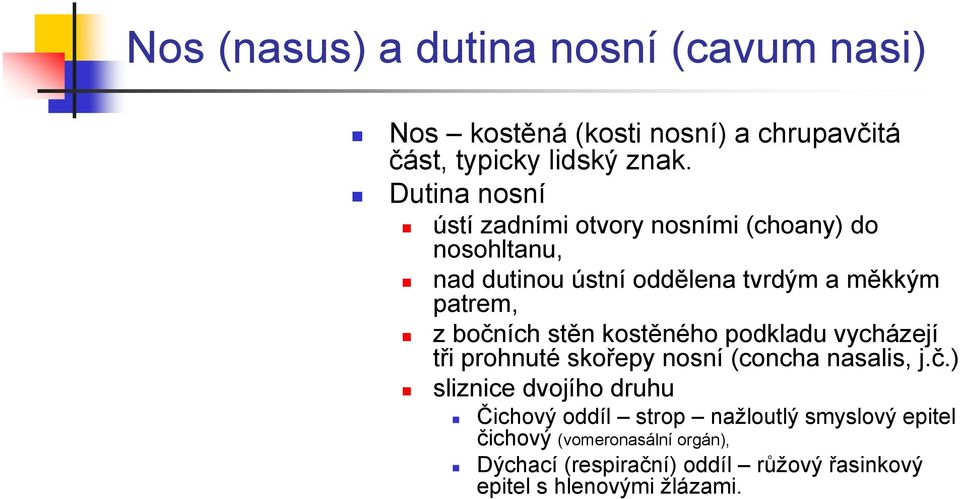 Nos (nasus) a dutina nosní (cavum nasi)

Nos – kostěná (kosti nosní) a chrupavčitá část, typicky lidský znak.

Dutina nosní

ústí zadními otvory nosními (choany) do nosohltanu,

nad dutinou ústní oddělena tvrdým a měkkým patrem,

z bočních stěn kostěného podkladu vycházejí tři prohnuté skořepy nosní (concha nasalis, j.č.)

sliznice dvojího druhu

Čichový oddíl – strop – nažloutlý smyslový epitel čichový (vomeronasální orgán),

Dýchací (respirační) oddíl – růžový řasinkový epitel s hlenovými žlázami.